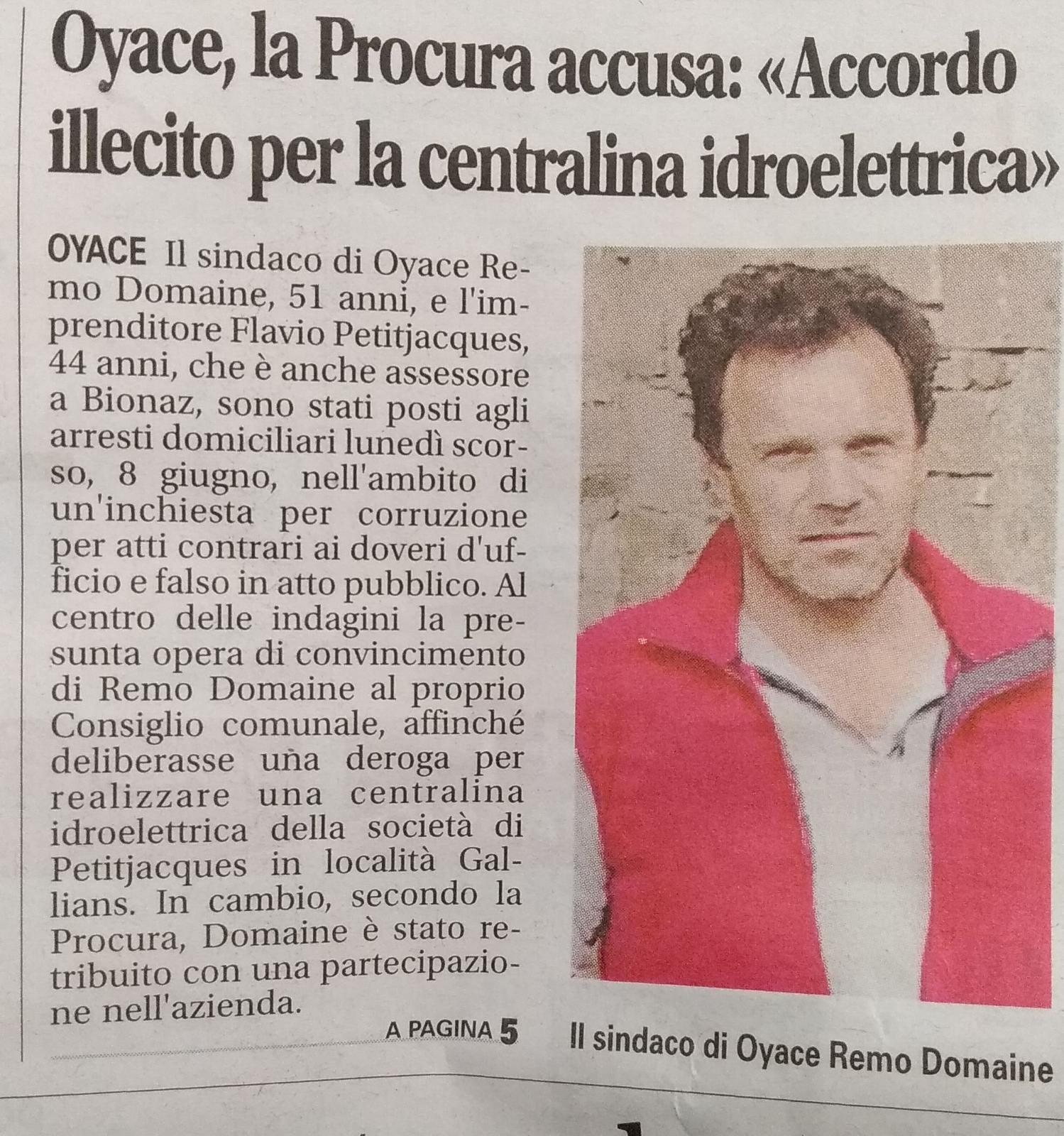 Oyace, la Procura accusa: «Accordo illecito per la centralina idroelettrica»

OYACE Il sindaco di Oyace Remo Domaine, 51 anni, e l'imprenditore Flavio Petitjacques, 44 anni, che è anche assessore a Bionaz, sono stati posti agli arresti domiciliari lunedì scorso, 8 giugno, nell'ambito di un'inchiesta per corruzione per atti contrari ai doveri d'ufficio e falso in atto pubblico. Al centro delle indagini la presunta opera di convincimento di Remo Domaine al proprio Consiglio comunale, affinché deliberasse una deroga per realizzare una centralina idroelettrica della società di Petitjacques in località Gallians. In cambio, secondo la Procura, Domaine è stato retribuito con una partecipazione nell'azienda.

A PAGINA 5

Il sindaco di Oyace Remo Domaine